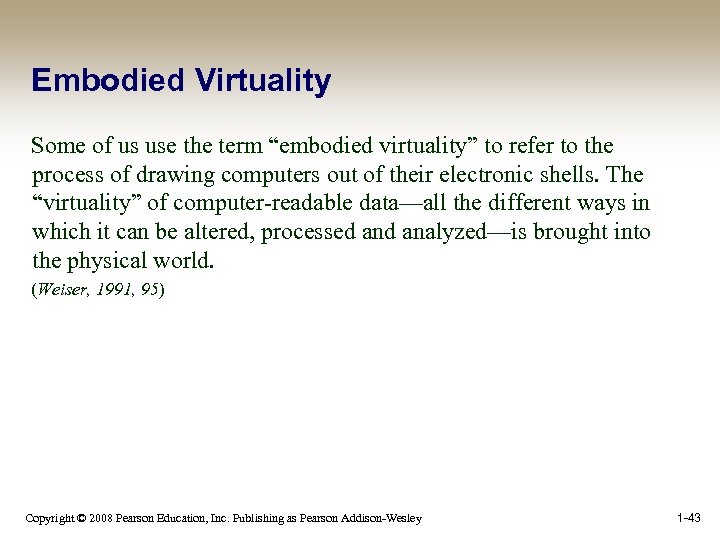 Embodied Virtuality

Some of us use the term “embodied virtuality” to refer to the process of drawing computers out of their electronic shells. The “virtuality” of computer-readable data—all the different ways in which it can be altered, processed and analyzed—is brought into the physical world.

(Weiser, 1991, 95)

Copyright © 2008 Pearson Education, Inc. Publishing as Pearson Addison-Wesley

1-43